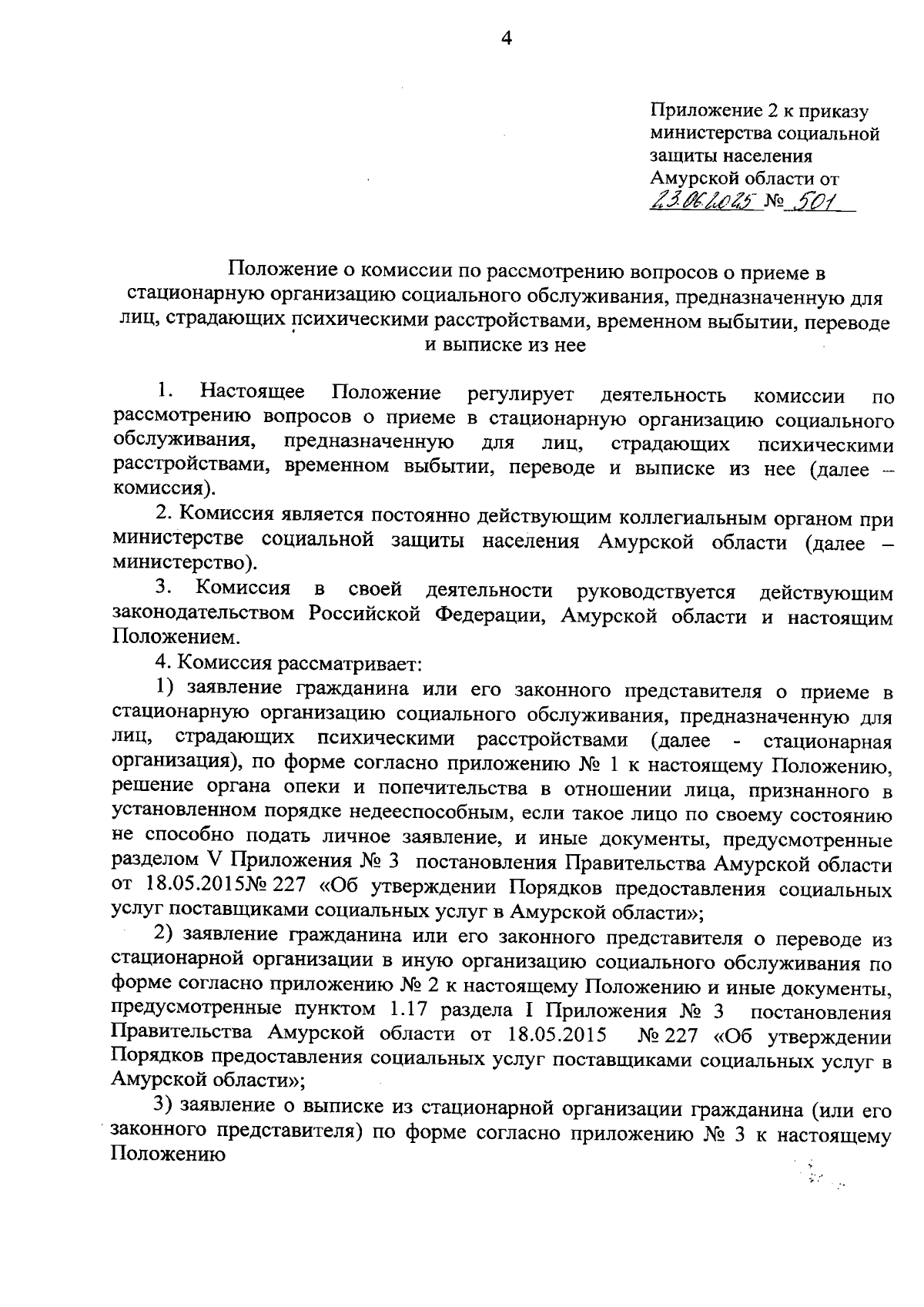 4

Приложение 2 к приказу министерства социальной защиты населения Амурской области от 23.06.2025 № 501

Положение о комиссии по рассмотрению вопросов о приеме в стационарную организацию социального обслуживания, предназначенную для лиц, страдающих психическими расстройствами, временном выбытии, переводе и выписке из нее

1. Настоящее Положение регулирует деятельность комиссии по рассмотрению вопросов о приеме в стационарную организацию социального обслуживания, предназначенную для лиц, страдающих психическими расстройствами, временном выбытии, переводе и выписке из нее (далее – комиссия).

2. Комиссия является постоянно действующим коллегиальным органом при министерстве социальной защиты населения Амурской области (далее – министерство).

3. Комиссия в своей деятельности руководствуется действующим законодательством Российской Федерации, Амурской области и настоящим Положением.

4. Комиссия рассматривает:

1) заявление гражданина или его законного представителя о приеме в стационарную организацию социального обслуживания, предназначенную для лиц, страдающих психическими расстройствами (далее - стационарная организация), по форме согласно приложению № 1 к настоящему Положению, решение органа опеки и попечительства в отношении лица, признанного в установленном порядке недееспособным, если такое лицо по своему состоянию не способно подать личное заявление, и иные документы, предусмотренные разделом V Приложения № 3 постановления Правительства Амурской области от 18.05.2015№ 227 «Об утверждении Порядков предоставления социальных услуг поставщиками социальных услуг в Амурской области»;

2) заявление гражданина или его законного представителя о переводе из стационарной организации в иную организацию социального обслуживания по форме согласно приложению № 2 к настоящему Положению и иные документы, предусмотренные пунктом 1.17 раздела I Приложения № 3 постановления Правительства Амурской области от 18.05.2015 № 227 «Об утверждении Порядков предоставления социальных услуг поставщиками социальных услуг в Амурской области»;

3) заявление о выписке из стационарной организации гражданина (или его законного представителя) по форме согласно приложению № 3 к настоящему Положению